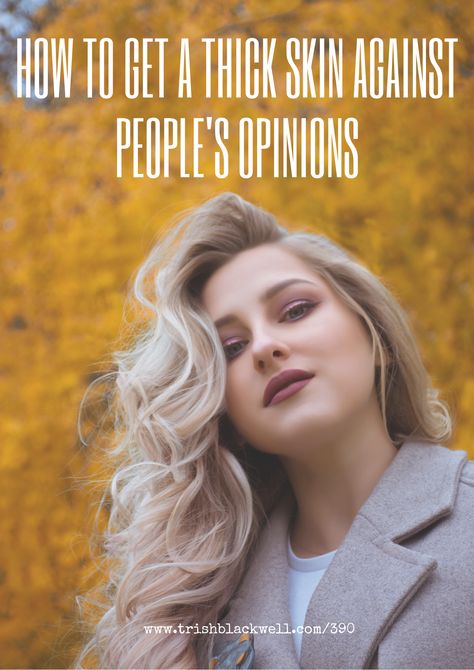 HOW TO GET A THICK SKIN AGAINST PEOPLE'S OPINIONS

www.trishblackwell.com/390